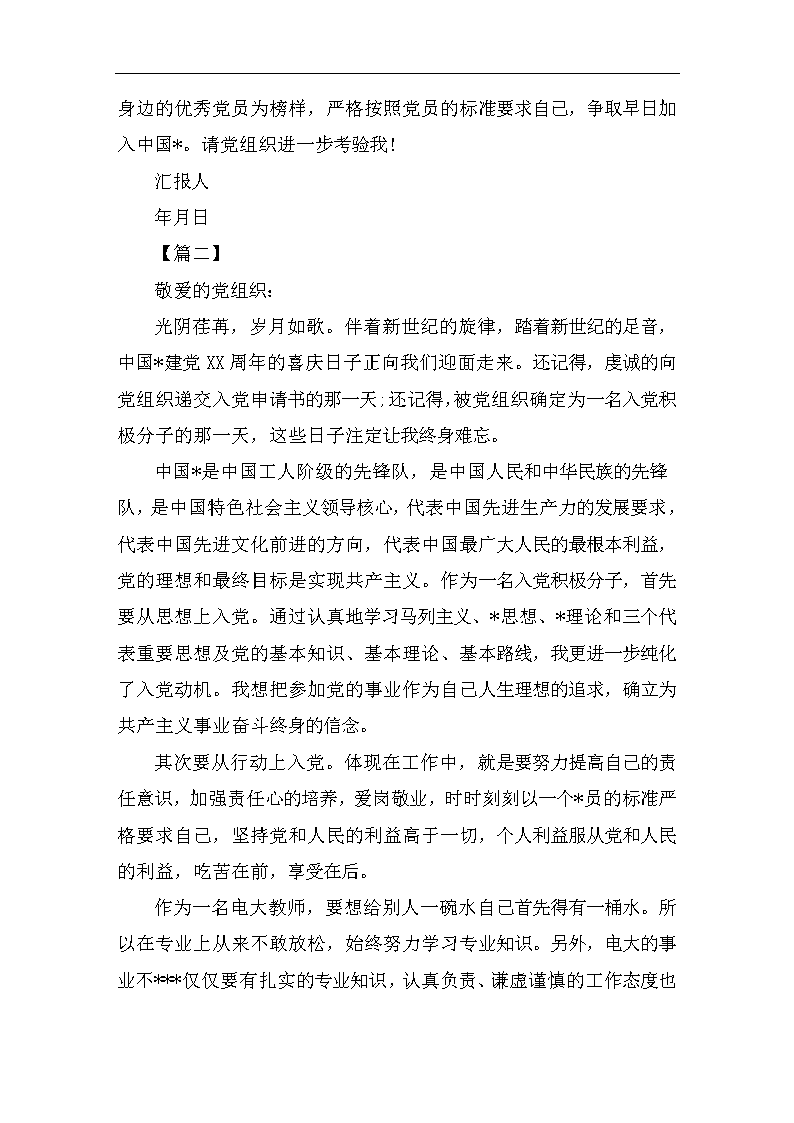 身边的优秀党员为榜样，严格按照党员的标准要求自己，争取早日加入中国*。请党组织进一步考验我！

汇报人

年月日

【篇二】

敬爱的党组织：

光阴荏苒，岁月如歌。伴着新世纪的旋律，踏着新世纪的足音，中国*建党XX周年的喜庆日子正向我们迎面走来。还记得，虔诚的向党组织递交入党申请书的那一天;还记得,被党组织确定为一名入党积极分子的那一天，这些日子注定让我终身难忘。

中国*是中国工人阶级的先锋队，是中国人民和中华民族的先锋队，是中国特色社会主义领导核心，代表中国先进生产力的发展要求，代表中国先进文化前进的方向，代表中国最广大人民的最根本利益，党的理想和最终目标是实现共产主义。作为一名入党积极分子，首先要从思想上入党。通过认真地学习马列主义、*思想、*理论和三个代表重要思想及党的基本知识、基本理论、基本路线，我更进一步纯化了入党动机。我想把参加党的事业作为自己人生理想的追求，确立为共产主义事业奋斗终身的信念。

其次要从行动上入党。体现在工作中，就是要努力提高自己的责任意识，加强责任心的培养，爱岗敬业，时时刻刻以一个*员的标准严格要求自己，坚持党和人民的利益高于一切，个人利益服从党和人民的利益，吃苦在前，享受在后。

作为一名电大教师，要想给别人一碗水自己首先得有一桶水。所以在专业上从来不敢放松，始终努力学习专业知识。另外，电大的事业不***仅仅要有扎实的专业知识，认真负责、谦虚谨慎的工作态度也